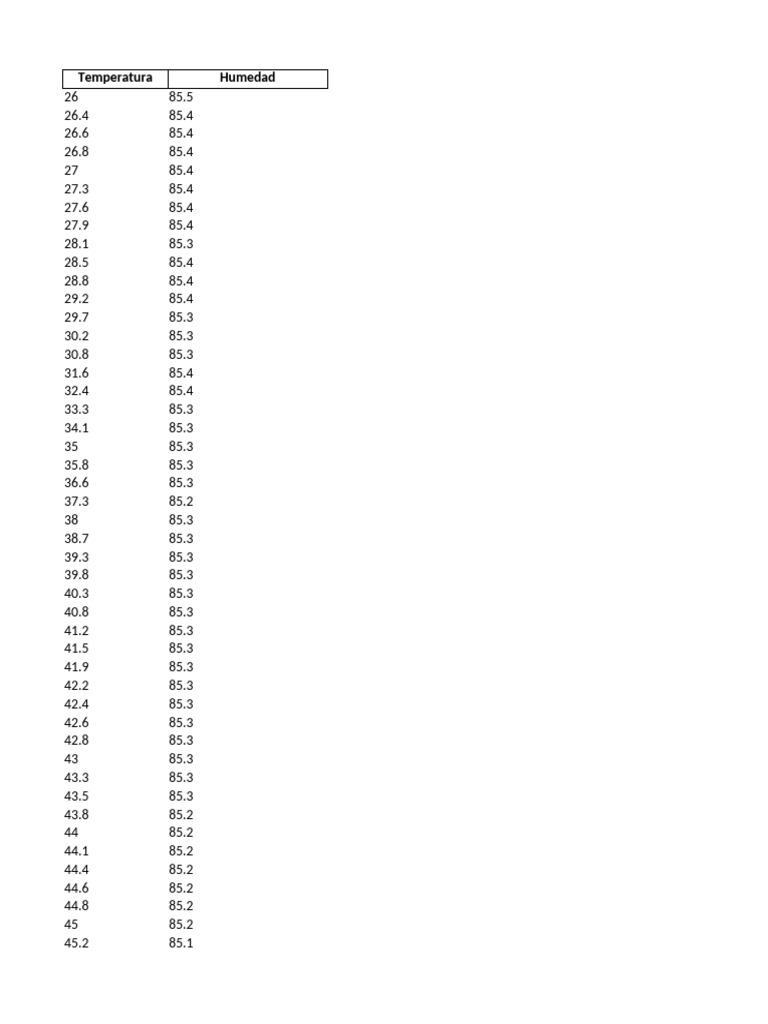 | Temperatura | Humedad |
|---|---|
| 26 | 85.5 |
| 26.4 | 85.4 |
| 26.6 | 85.4 |
| 26.8 | 85.4 |
| 27 | 85.4 |
| 27.3 | 85.4 |
| 27.6 | 85.4 |
| 27.9 | 85.4 |
| 28.1 | 85.3 |
| 28.5 | 85.4 |
| 28.8 | 85.4 |
| 29.2 | 85.4 |
| 29.7 | 85.3 |
| 30.2 | 85.3 |
| 30.8 | 85.3 |
| 31.6 | 85.4 |
| 32.4 | 85.4 |
| 33.3 | 85.3 |
| 34.1 | 85.3 |
| 35 | 85.3 |
| 35.8 | 85.3 |
| 36.6 | 85.3 |
| 37.3 | 85.2 |
| 38 | 85.3 |
| 38.7 | 85.3 |
| 39.3 | 85.3 |
| 39.8 | 85.3 |
| 40.3 | 85.3 |
| 40.8 | 85.3 |
| 41.2 | 85.3 |
| 41.5 | 85.3 |
| 41.9 | 85.3 |
| 42.2 | 85.3 |
| 42.4 | 85.3 |
| 42.6 | 85.3 |
| 42.8 | 85.3 |
| 43 | 85.3 |
| 43.3 | 85.3 |
| 43.5 | 85.3 |
| 43.8 | 85.2 |
| 44 | 85.2 |
| 44.1 | 85.2 |
| 44.4 | 85.2 |
| 44.6 | 85.2 |
| 44.8 | 85.2 |
| 45 | 85.2 |
| 45.2 | 85.1 |